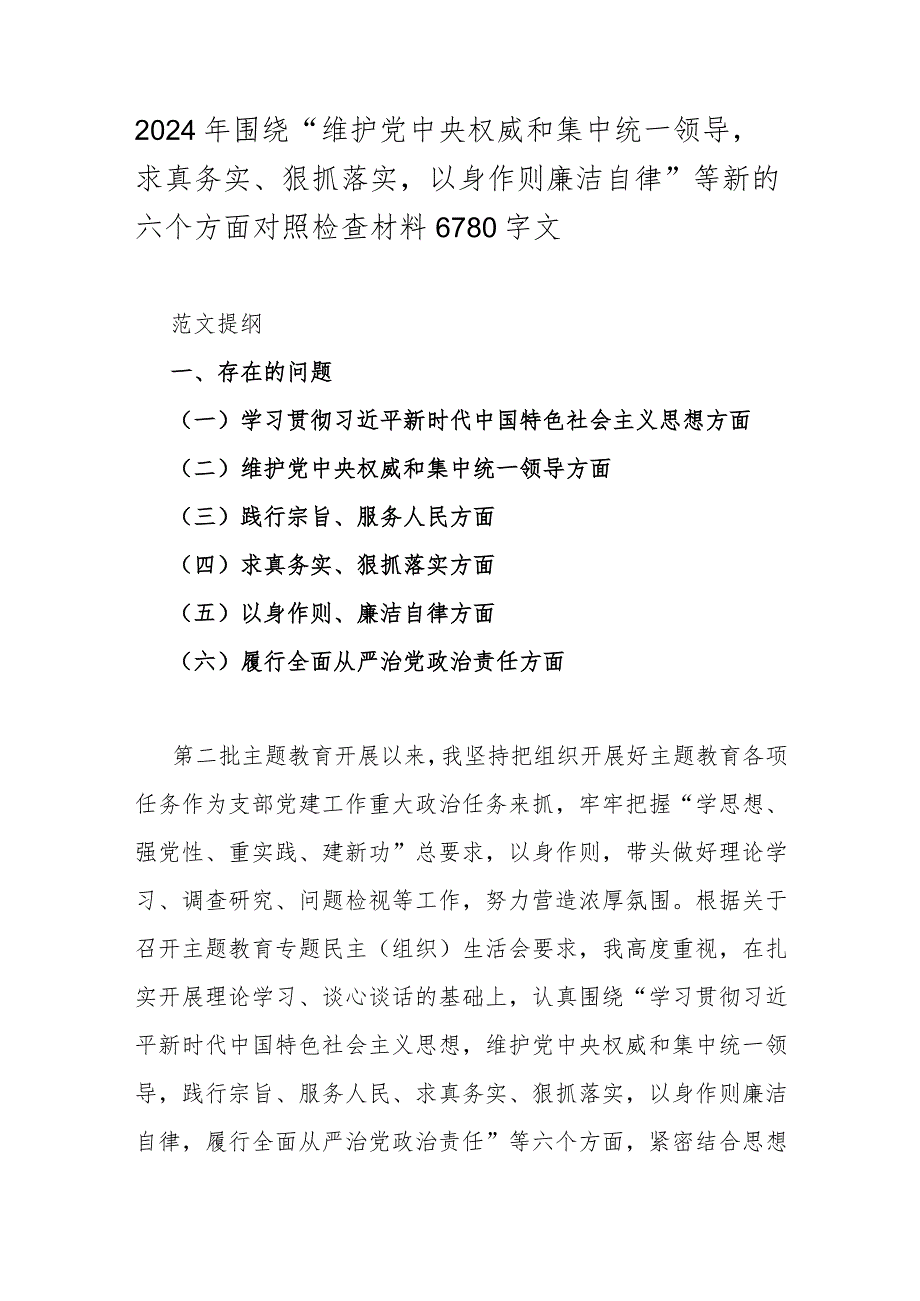 2024年围绕“维护党中央权威和集中统一领导，求真务实、狠抓落实，以身作则廉洁自律”等新的六个方面对照检查材料6780字文

范文提纲

一、存在的问题

（一）学习贯彻习近平新时代中国特色社会主义思想方面

（二）维护党中央权威和集中统一领导方面

（三）践行宗旨、服务人民方面

（四）求真务实、狠抓落实方面

（五）以身作则、廉洁自律方面

（六）履行全面从严治党政治责任方面

第二批主题教育开展以来，我坚持把组织开展好主题教育各项任务作为支部党建工作重大政治任务来抓，牢牢把握“学思想、强党性、重实践、建新功”总要求，以身作则，带头做好理论学习、调查研究、问题检视等工作，努力营造浓厚氛围。根据关于召开主题教育专题民主（组织）生活会要求，我高度重视，在扎实开展理论学习、谈心谈话的基础上，认真围绕“学习贯彻习近平新时代中国特色社会主义思想，维护党中央权威和集中统一领导，践行宗旨、服务人民、求真务实、狠抓落实，以身作则廉洁自律，履行全面从严治党政治责任”等六个方面，紧密结合思想